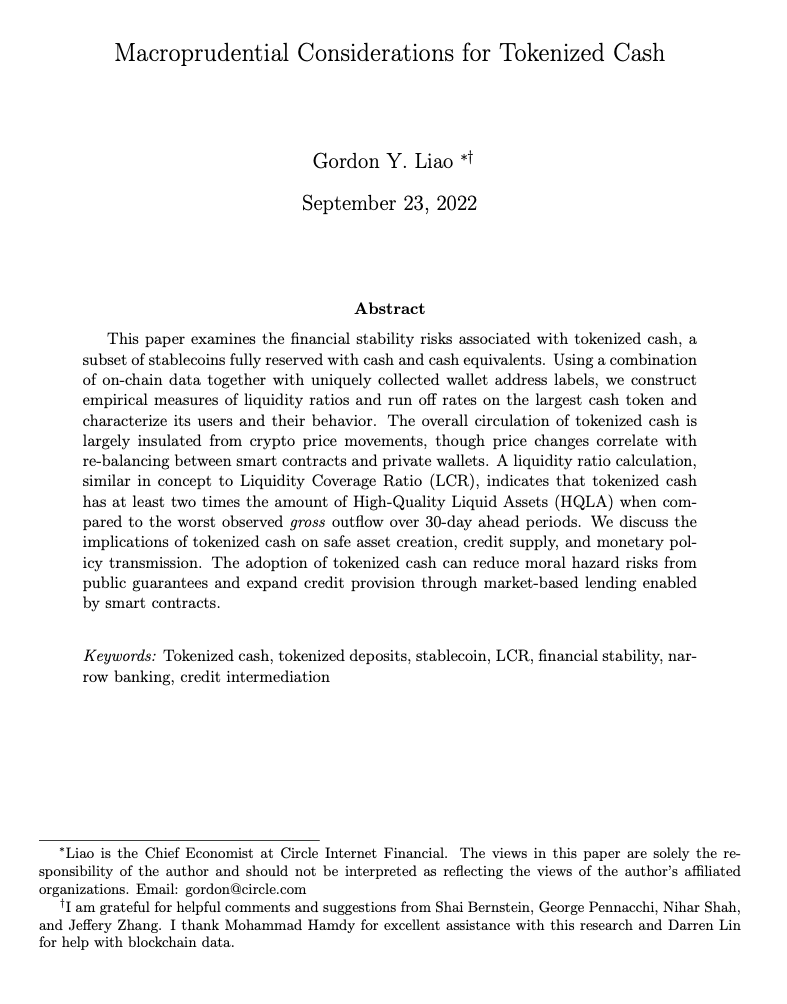 Macroprudential Considerations for Tokenized Cash

Gordon Y. Liao *†

September 23, 2022

Abstract

This paper examines the financial stability risks associated with tokenized cash, a subset of stablecoins fully reserved with cash and cash equivalents. Using a combination of on-chain data together with uniquely collected wallet address labels, we construct empirical measures of liquidity ratios and run off rates on the largest cash token and characterize its users and their behavior. The overall circulation of tokenized cash is largely insulated from crypto price movements, though price changes correlate with re-balancing between smart contracts and private wallets. A liquidity ratio calculation, similar in concept to Liquidity Coverage Ratio (LCR), indicates that tokenized cash has at least two times the amount of High-Quality Liquid Assets (HQLA) when compared to the worst observed gross outflow over 30-day ahead periods. We discuss the implications of tokenized cash on safe asset creation, credit supply, and monetary policy transmission. The adoption of tokenized cash can reduce moral hazard risks from public guarantees and expand credit provision through market-based lending enabled by smart contracts.

Keywords: Tokenized cash, tokenized deposits, stablecoin, LCR, financial stability, narrow banking, credit intermediation

*Liao is the Chief Economist at Circle Internet Financial. The views in this paper are solely the responsibility of the author and should not be interpreted as reflecting the views of the author's affiliated organizations. Email: gordon@circle.com

†I am grateful for helpful comments and suggestions from Shai Bernstein, George Pennacchi, Nihar Shah, and Jeffery Zhang. I thank Mohammad Hamdy for excellent assistance with this research and Darren Lin for help with blockchain data.